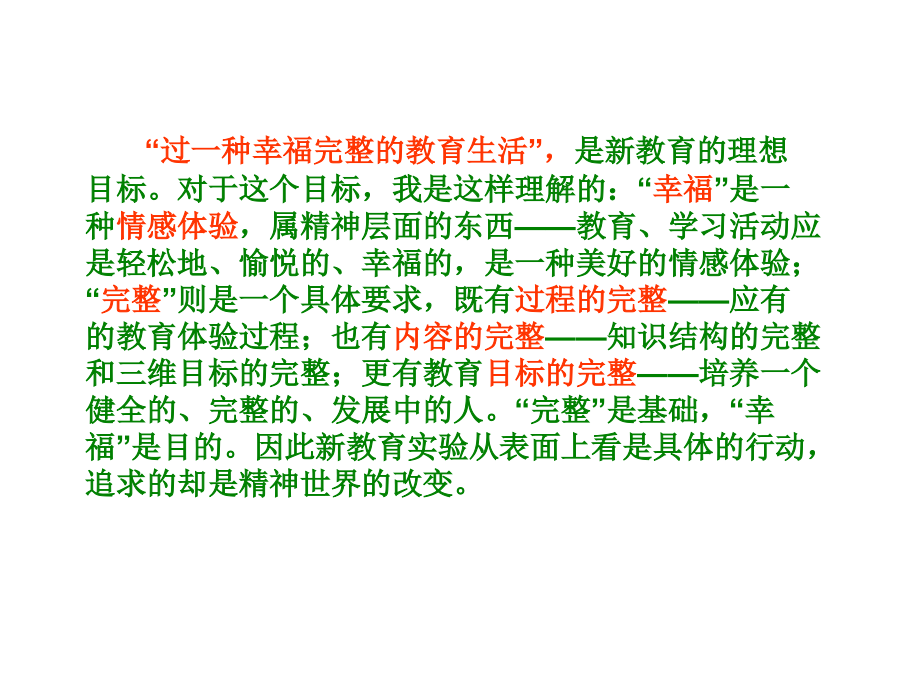 “过一种幸福完整的教育生活”，是新教育的理想目标。对于这个目标，我是这样理解的：“幸福”是一种情感体验，属精神层面的东西——教育、学习活动应是轻松地、愉悦的、幸福的，是一种美好的情感体验；“完整”则是一个具体要求，既有过程的完整——应有的教育体验过程；也有内容的完整——知识结构的完整和三维目标的完整；更有教育目标的完整——培养一个健全的、完整的、发展中的人。“完整”是基础，“幸福”是目的。因此新教育实验从表面上看是具体的行动，追求的却是精神世界的改变。